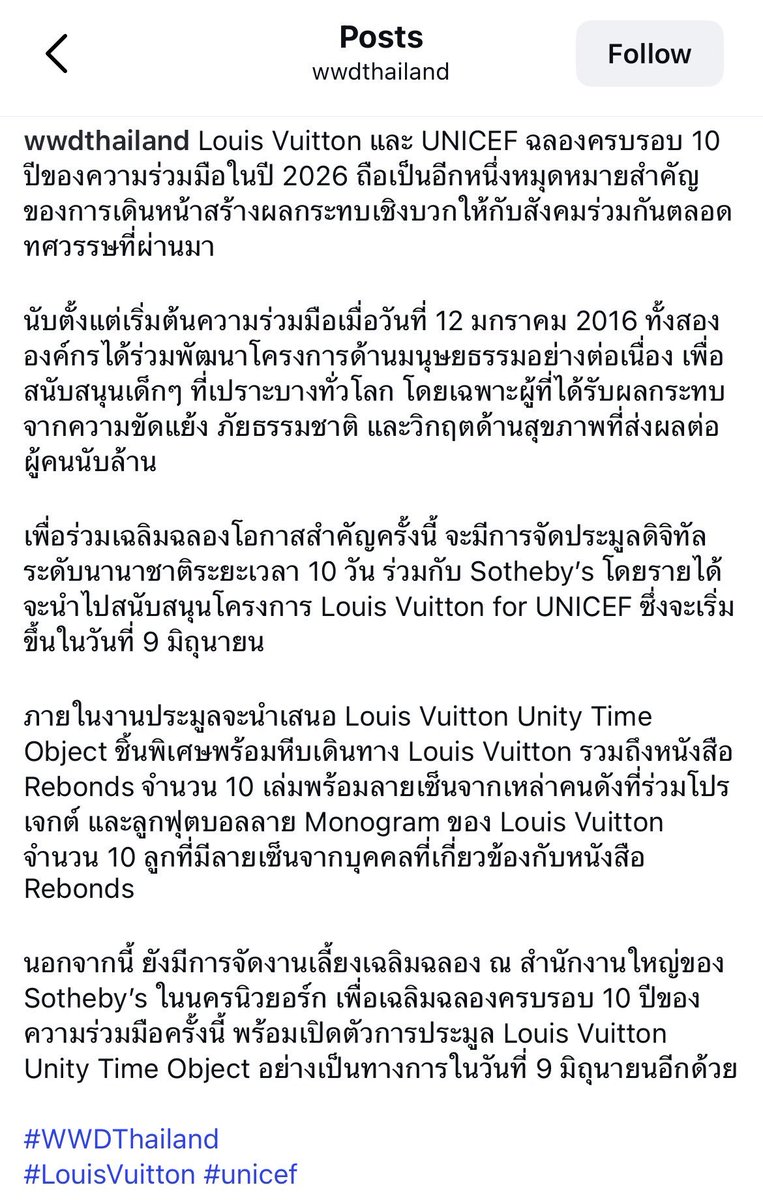 Posts
wwdthailand
Follow

wwdthailand Louis Vuitton และ UNICEF ฉลองครบรอบ 10 ปีของความร่วมมือในปี 2026 ถือเป็นอีกหนึ่งหมุดหมายสำคัญของการเดินหน้าสร้างผลกระทบเชิงบวกให้กับสังคมร่วมกันตลอดทศวรรษที่ผ่านมา

นับตั้งแต่เริ่มต้นความร่วมมือเมื่อวันที่ 12 มกราคม 2016 ทั้งสององค์กรได้ร่วมพัฒนาโครงการด้านมนุษยธรรมอย่างต่อเนื่อง เพื่อสนับสนุนเด็กๆ ที่เปราะบางทั่วโลก โดยเฉพาะผู้ที่ได้รับผลกระทบจากความขัดแย้ง ภัยธรรมชาติ และวิกฤตด้านสุขภาพที่ส่งผลต่อผู้คนนับล้าน

เพื่อร่วมเฉลิมฉลองโอกาสสำคัญครั้งนี้ จะมีการจัดประมูลดิจิทัลระดับนานาชาติระยะเวลา 10 วัน ร่วมกับ Sotheby's โดยรายได้จะนำไปสนับสนุนโครงการ Louis Vuitton for UNICEF ซึ่งจะเริ่มขึ้นในวันที่ 9 มิถุนายน

ภายในงานประมูลจะนำเสนอ Louis Vuitton Unity Time Object ชิ้นพิเศษพร้อมหีบเดินทาง Louis Vuitton รวมถึงหนังสือ Rebonds จำนวน 10 เล่มพร้อมลายเซ็นจากเหล่าคนดังที่ร่วมโปรเจกต์ และลูกฟุตบอลลาย Monogram ของ Louis Vuitton จำนวน 10 ลูกที่มีลายเซ็นจากบุคคลที่เกี่ยวข้องกับหนังสือ Rebonds

นอกจากนี้ ยังมีการจัดงานเลี้ยงเฉลิมฉลอง ณ สำนักงานใหญ่ของ Sotheby's ในนครนิวยอร์ก เพื่อเฉลิมฉลองครบรอบ 10 ปีของความร่วมมือครั้งนี้ พร้อมเปิดตัวการประมูล Louis Vuitton Unity Time Object อย่างเป็นทางการในวันที่ 9 มิถุนายนอีกด้วย

#WWDThailand
#LouisVuitton #unicef